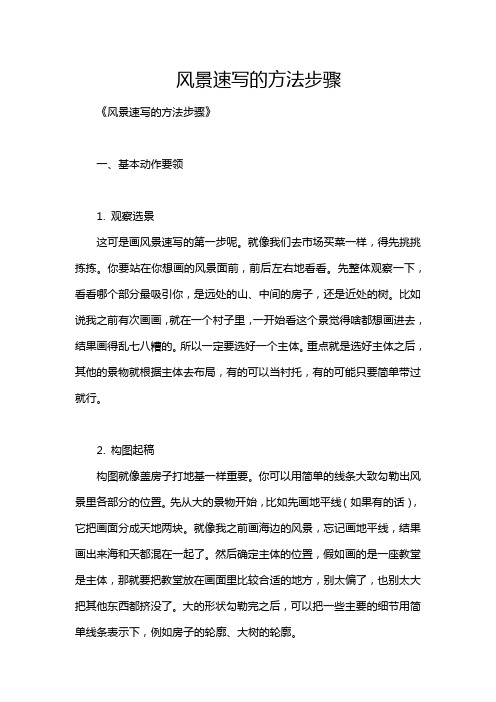 风景速写的方法步骤

《风景速写的方法步骤》

一、基本动作要领

1. 观察选景

这可是画风景速写的第一步呢。就像我们去市场买菜一样，得先挑挑拣拣。你要站在你想画的风景面前，前后左右地看看。先整体观察一下，看看哪个部分最吸引你，是远处的山、中间的房子，还是近处的树。比如说我之前有次画画，就在一个村子里，一开始看这个景觉得啥都想画进去，结果画得乱七八糟的。所以一定要选好一个主体。重点就是选好主体之后，其他的景物就根据主体去布局，有的可以当衬托，有的可能只要简单带过就行。

2. 构图起稿

构图就像盖房子打地基一样重要。你可以用简单的线条大致勾勒出风景里各部分的位置。先从大的景物开始，比如先画地平线（如果有的话），它把画面分成天地两块。就像我之前画海边的风景，忘记画地平线，结果画出来海和天都混在一起了。然后确定主体的位置，假如画的是一座教堂是主体，那就要把教堂放在画面里比较合适的地方，别太偏了，也别太大把其他东西都挤没了。大的形状勾勒完之后，可以把一些主要的细节用简单线条表示下，例如房子的轮廓、大树的轮廓。